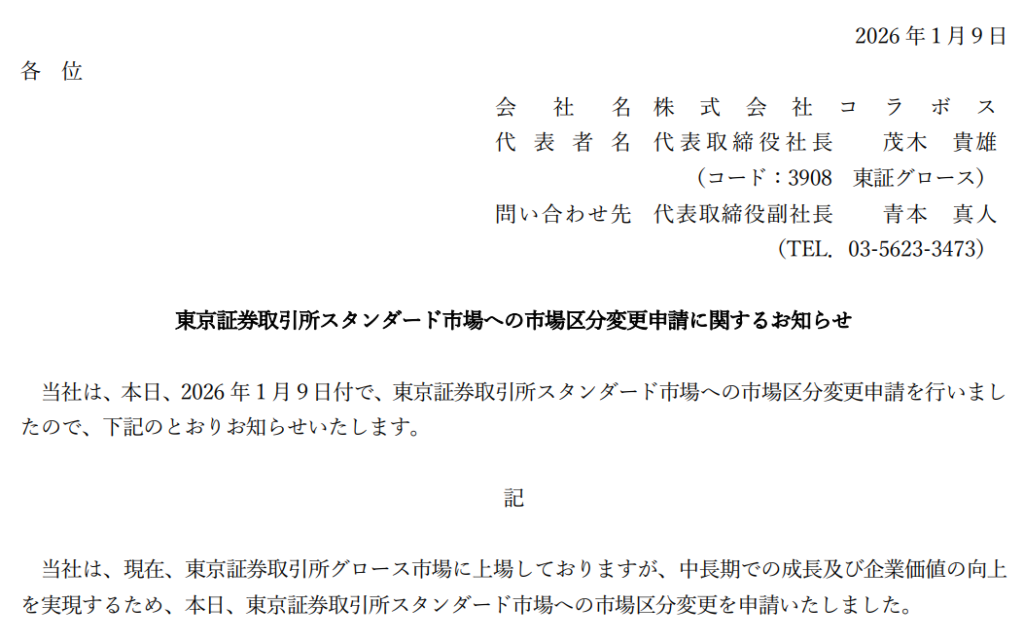 2026年1月9日

各 位

会 社 名 株式会社コラボス
代表者名 代表取締役社長 茂木 貴雄
(コード:3908 東証グロース)
問い合わせ先 代表取締役副社長 青本 真人
(TEL. 03-5623-3473)

東京証券取引所スタンダード市場への市場区分変更申請に関するお知らせ

当社は、本日、2026年1月9日付で、東京証券取引所スタンダード市場への市場区分変更申請を行いましたので、下記のとおりお知らせいたします。

記

当社は、現在、東京証券取引所グロース市場に上場しておりますが、中長期での成長及び企業価値の向上を実現するため、本日、東京証券取引所スタンダード市場への市場区分変更を申請いたしました。